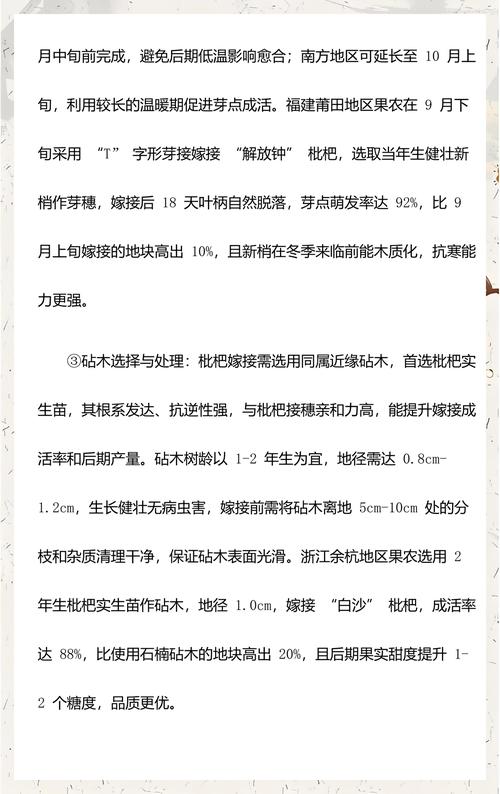 月中旬前完成，避免后期低温影响愈合；南方地区可延长至 10 月上旬，利用较长的温暖期促进芽点成活。福建莆田地区果农在 9 月下旬采用 “T” 字形芽接嫁接 “解放钟” 枇杷，选取当年生健壮新梢作芽穗，嫁接后 18 天叶柄自然脱落，芽点萌发率达 92%，比 9 月上旬嫁接的地块高出 10%，且新梢在冬季来临前能木质化，抗寒能力更强。

③砧木选择与处理：枇杷嫁接需选用同属近缘砧木，首选枇杷实生苗，其根系发达、抗逆性强，与枇杷接穗亲和力高，能提升嫁接成活率和后期产量。砧木树龄以 1-2 年生为宜，地径需达 0.8cm-1.2cm，生长健壮无病虫害，嫁接前需将砧木离地 5cm-10cm 处的分枝和杂质清理干净，保证砧木表面光滑。浙江余杭地区果农选用 2 年生枇杷实生苗作砧木，地径 1.0cm，嫁接 “白沙” 枇杷，成活率达 88%，比使用石楠砧木的地块高出 20%，且后期果实甜度提升 1-2 个糖度，品质更优。